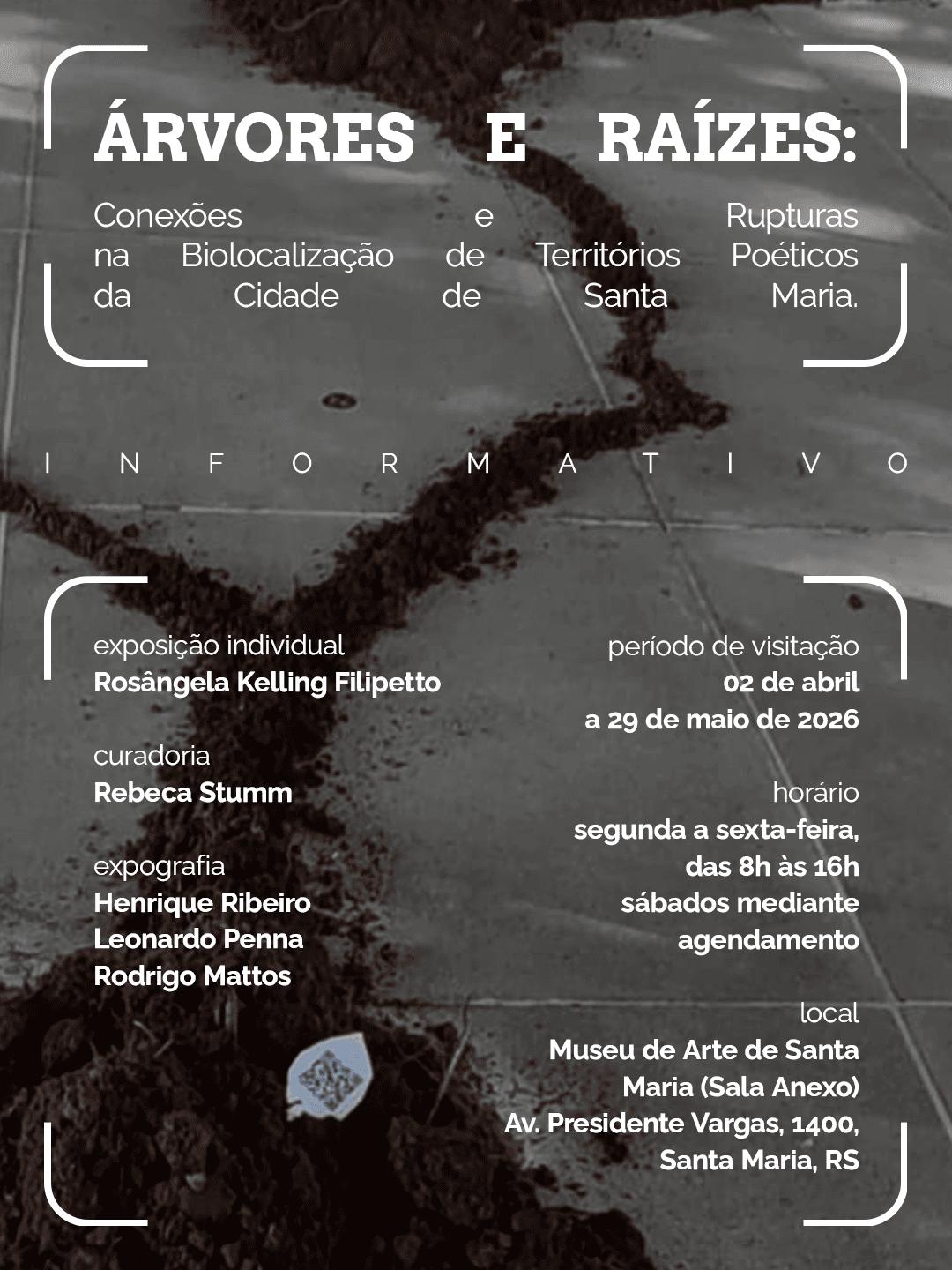 ÁRVORES E RAÍZES:

Conexões e Rupturas na Biolocalização de Territórios Poéticos da Cidade de Santa Maria.

INFORMATIVO

exposição individual
Rosângela Kelling Filipetto

curadoria
Rebeca Stumm

expografia
Henrique Ribeiro
Leonardo Penna
Rodrigo Mattos

período de visitação
02 de abril
a 29 de maio de 2026

horário
segunda a sexta-feira,
das 8h às 16h
sábados mediante
agendamento

local
Museu de Arte de Santa
Maria (Sala Anexo)
Av. Presidente Vargas, 1400,
Santa Maria, RS